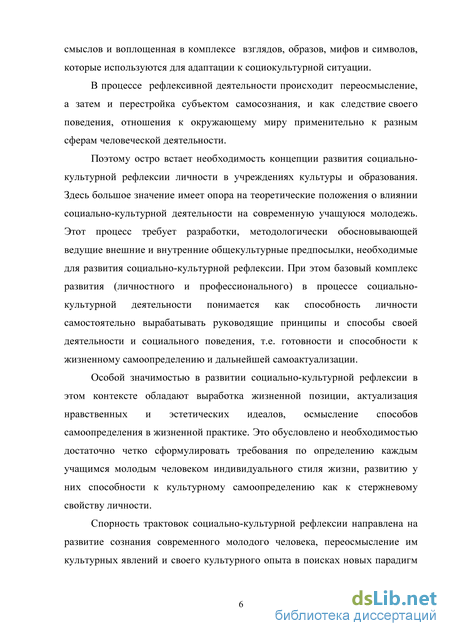 смыслов и воплощенная в комплексе взглядов, образов, мифов и символов, которые используются для адаптации к социокультурной ситуации.

В процессе рефлексивной деятельности происходит переосмысление, а затем и перестройка субъектом самосознания, и как следствие своего поведения, отношения к окружающему миру применительно к разным сферам человеческой деятельности.

Поэтому остро встает необходимость концепции развития социально-культурной рефлексии личности в учреждениях культуры и образования. Здесь большое значение имеет опора на теоретические положения о влиянии социально-культурной деятельности на современную учащуюся молодежь. Этот процесс требует разработки, методологически обосновывающей ведущие внешние и внутренние общекультурные предпосылки, необходимые для развития социально-культурной рефлексии. При этом базовый комплекс развития (личностного и профессионального) в процессе социально-культурной деятельности понимается как способность личности самостоятельно вырабатывать руководящие принципы и способы своей деятельности и социального поведения, т.е. готовности и способности к жизненному самоопределению и дальнейшей самоактуализации.

Особой значимостью в развитии социально-культурной рефлексии в этом контексте обладают выработка жизненной позиции, актуализация нравственных и эстетических идеалов, осмысление способов самоопределения в жизненной практике. Это обусловлено и необходимостью достаточно четко сформулировать требования по определению каждым учащимся молодым человеком индивидуального стиля жизни, развитию у них способности к культурному самоопределению как к стержневому свойству личности.

Спорность трактовок социально-культурной рефлексии направлена на развитие сознания современного молодого человека, переосмысление им культурных явлений и своего культурного опыта в поисках новых парадигм

6

dsLib.net
библиотека диссертаций